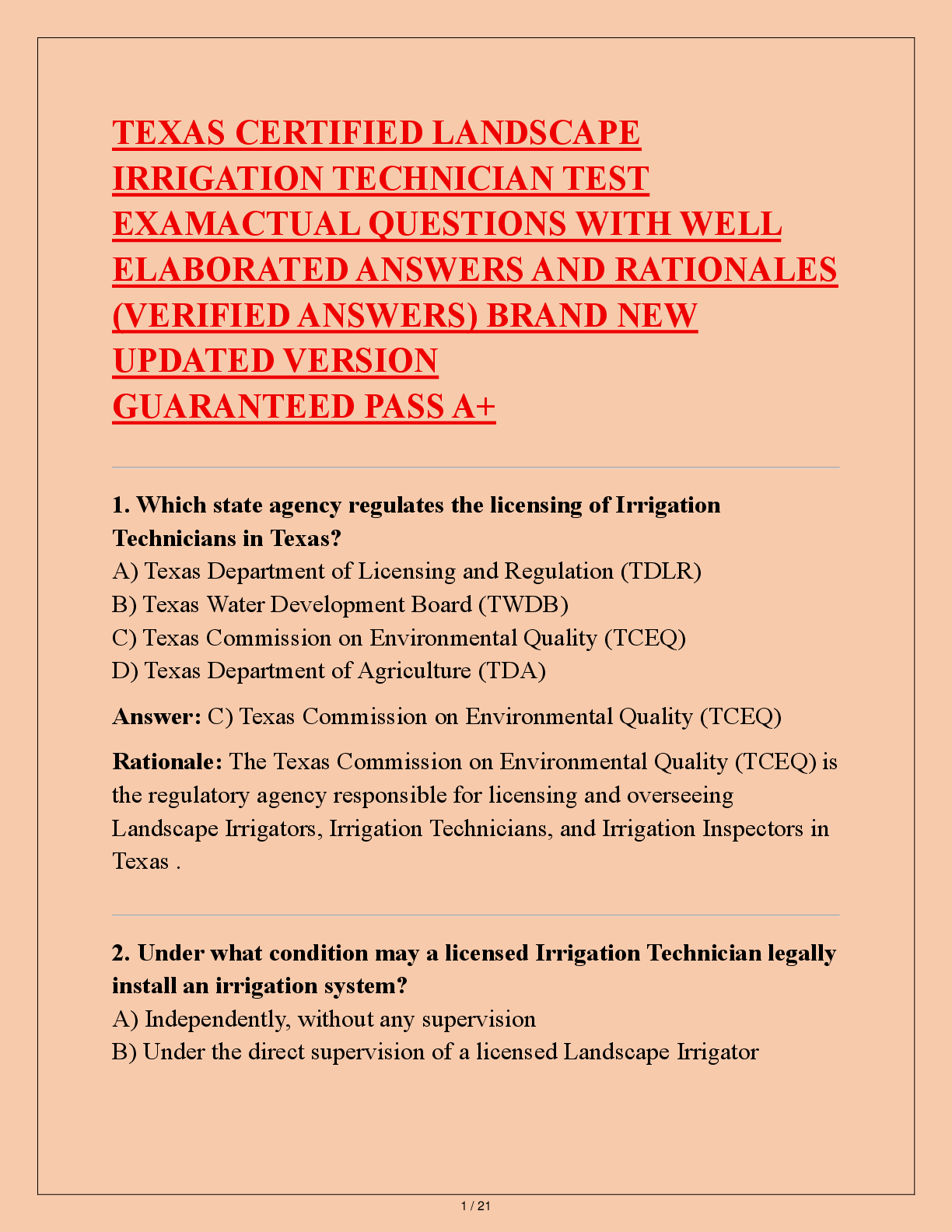 TEXAS CERTIFIED LANDSCAPE IRRIGATION TECHNICIAN TEST EXAMACTUAL QUESTIONS WITH WELL ELABORATED ANSWERS AND RATIONALES (VERIFIED ANSWERS) BRAND NEW UPDATED VERSION
GUARANTEED PASS A+

1. Which state agency regulates the licensing of Irrigation Technicians in Texas?
A) Texas Department of Licensing and Regulation (TDLR)
B) Texas Water Development Board (TWDB)
C) Texas Commission on Environmental Quality (TCEQ)
D) Texas Department of Agriculture (TDA)

Answer: C) Texas Commission on Environmental Quality (TCEQ)

Rationale: The Texas Commission on Environmental Quality (TCEQ) is the regulatory agency responsible for licensing and overseeing Landscape Irrigators, Irrigation Technicians, and Irrigation Inspectors in Texas .

2. Under what condition may a licensed Irrigation Technician legally install an irrigation system?
A) Independently, without any supervision
B) Under the direct supervision of a licensed Landscape Irrigator

1 / 21